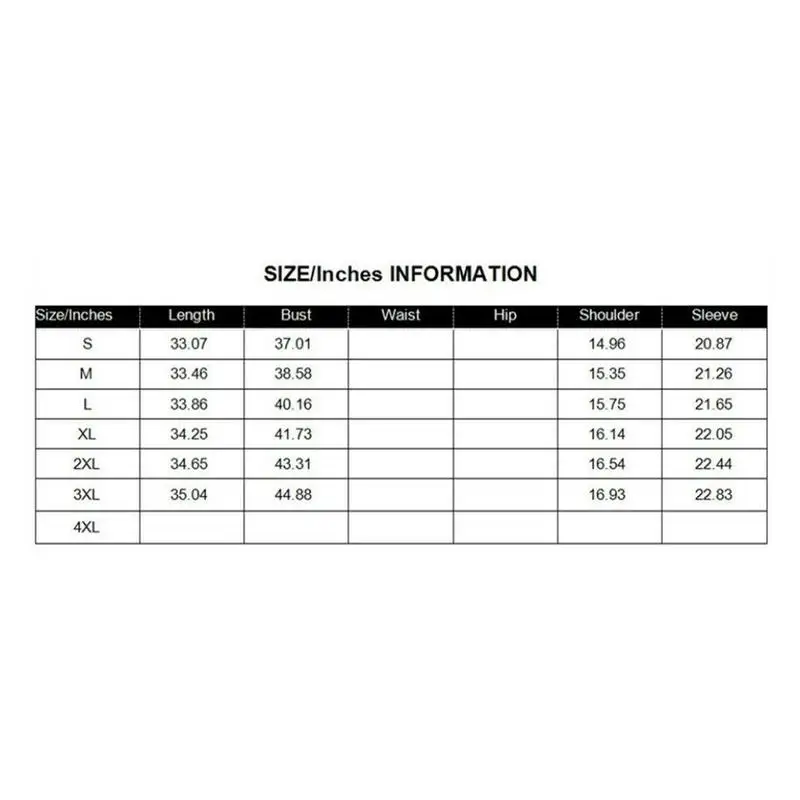 SIZE/Inches INFORMATION

| Size/Inches | Length | Bust | Waist | Hip | Shoulder | Sleeve |
|---|---|---|---|---|---|---|
| S | 33.07 | 37.01 | | | 14.96 | 20.87 |
| M | 33.46 | 38.58 | | | 15.35 | 21.26 |
| L | 33.86 | 40.16 | | | 15.75 | 21.65 |
| XL | 34.25 | 41.73 | | | 16.14 | 22.05 |
| 2XL | 34.65 | 43.31 | | | 16.54 | 22.44 |
| 3XL | 35.04 | 44.88 | | | 16.93 | 22.83 |
| 4XL | | | | | | |